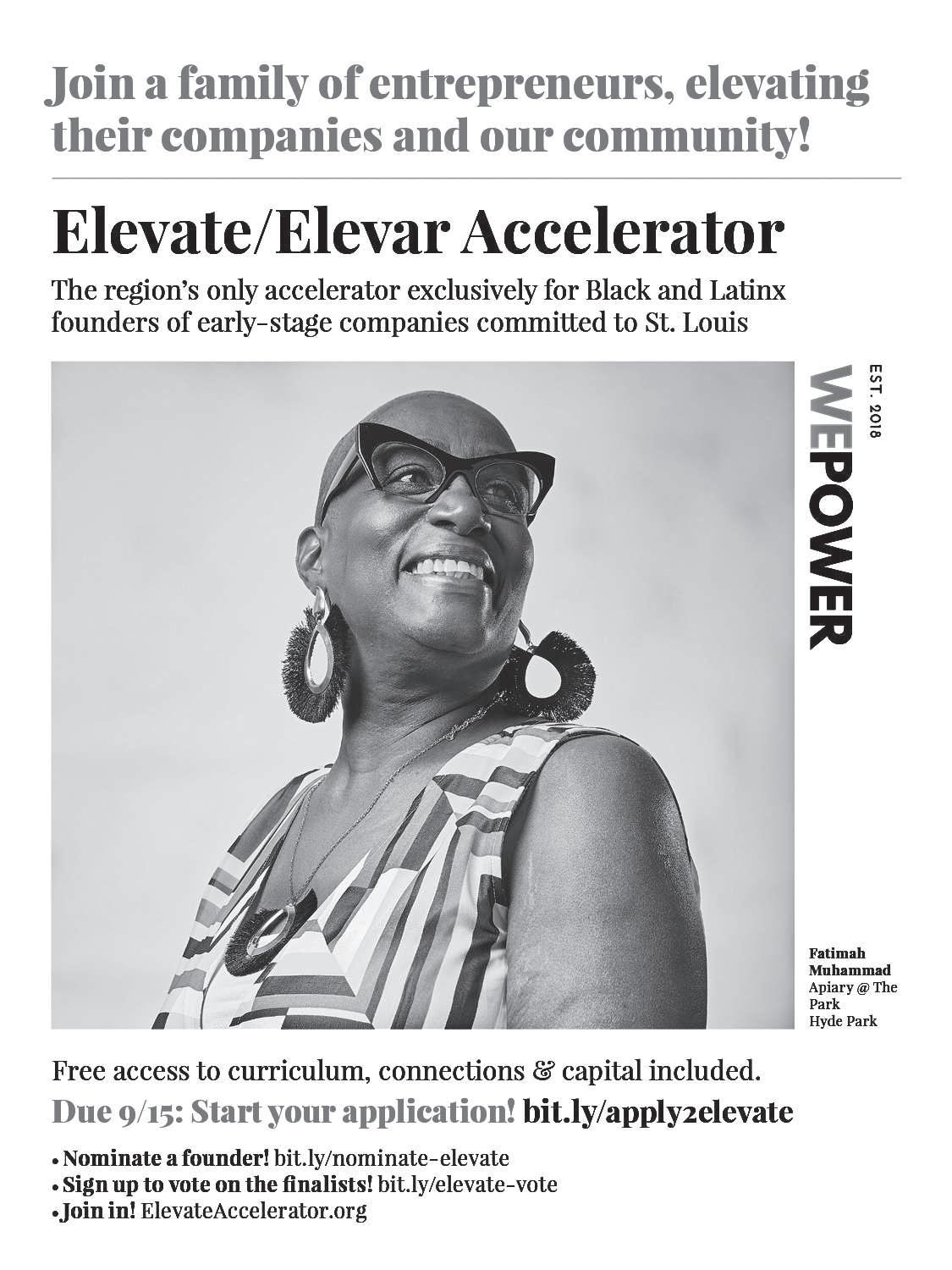 Join a family of entrepreneurs, elevating their companies and our community!

Elevate/Elevar Accelerator

The region's only accelerator exclusively for Black and Latinx founders of early-stage companies committed to St. Louis

WEPOWER
EST. 2018

Fatimah Muhammad
Apiary @ The Park
Hyde Park

Free access to curriculum, connections & capital included.

Due 9/15: Start your application! bit.ly/apply2elevate

• Nominate a founder! bit.ly/nominate-elevate
• Sign up to vote on the finalists! bit.ly/elevate-vote
• Join in! ElevateAccelerator.org